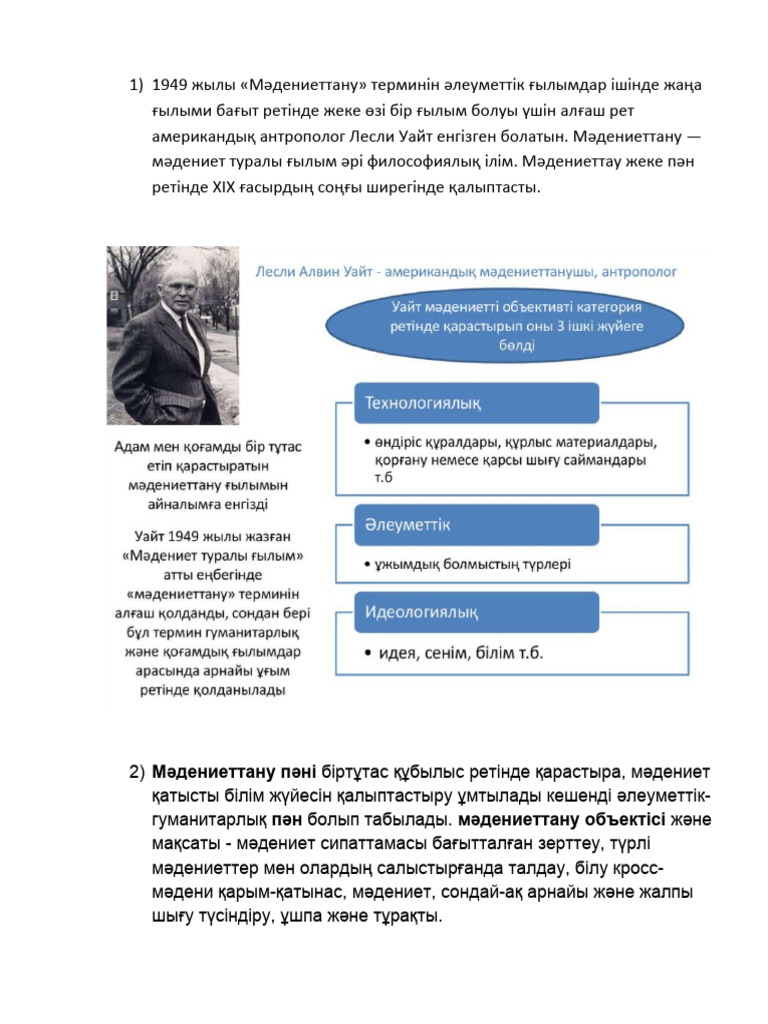 1) 1949 жылы «Мәдениеттану» терминін әлеуметтік ғылымдар ішінде жаңа ғылыми бағыт ретінде жеке өзі бір ғылым болуы үшін алғаш рет американдық антрополог Лесли Уайт енгізген болатын. Мәдениеттану — мәдениет туралы ғылым әрі философиялық ілім. Мәдениеттау жеке пән ретінде XIX ғасырдың соңғы ширегінде қалыптасты.

Лесли Алвин Уайт - американдық мәдениеттанушы, антрополог

Уайт мәдениетті объективті категория ретінде қарастырып оны 3 ішкі жүйеге бөлді

Технологиялық

• өндіріс құралдары, құрлыс материалдары, қорғану немесе қарсы шығу саймандары т.б

Әлеуметтік

• ұжымдық болмыстың түрлері

Идеологиялық

• идея, сенім, білім т.б.

Адам мен қоғамды бір тұтас етіп қарастыратын мәдениеттану ғылымын айналымға енгізді

Уайт 1949 жылы жазған «Мәдениет туралы ғылым» атты еңбегінде «мәдениеттану» терминін алғаш қолданды, сондан бері бұл термин гуманитарлық және қоғамдық ғылымдар арасында арнайы ұғым ретінде қолданылады

2) **Мәдениеттану пәні** біртұтас құбылыс ретінде қарастыра, мәдениет қатысты білім жүйесін қалыптастыру ұмтылады кешенді әлеуметтік-гуманитарлық **пән** болып табылады. **мәдениеттану объектісі** және мақсаты - мәдениет сипаттамасы бағытталған зерттеу, түрлі мәдениеттер мен олардың салыстырғанда талдау, білу кросс-мәдени қарым-қатынас, мәдениет, сондай-ақ арнайы және жалпы шығу түсіндіру, ұшпа және тұрақты.